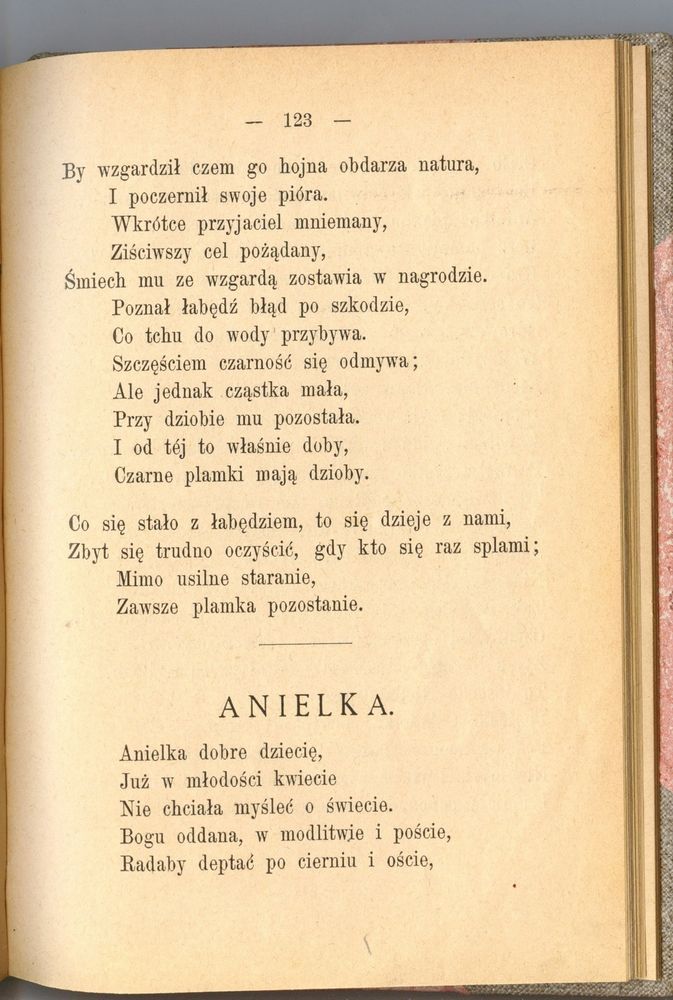 — 123 —

By wzgardził czem go hojna obdarza natura,
I poczernił swoje pióra.
Wkrótce przyjaciel mniemany,
Ziściwszy cel pożądany,
Śmiech mu ze wzgardą zostawia w nagrodzie.
Poznał łabędź błąd po szkodzie,
Co tchu do wody przybywa.
Szczęściem czarność się odmywa;
Ale jednak cząstka mała,
Przy dziobie mu pozostała.
I od téj to właśnie doby,
Czarne plamki mają dzioby.

Co się stało z łabędziem, to się dzieje z nami,
Zbyt się trudno oczyścić, gdy kto się raz splami;
Mimo usilne staranie,
Zawsze plamka pozostanie.

ANIELKA.

Anielka dobre dziecię,
Już w młodości kwiecie
Nie chciała myśleć o świecie.
Bogu oddana, w modlitwie i poście,
Radaby deptać po cierniu i oście,